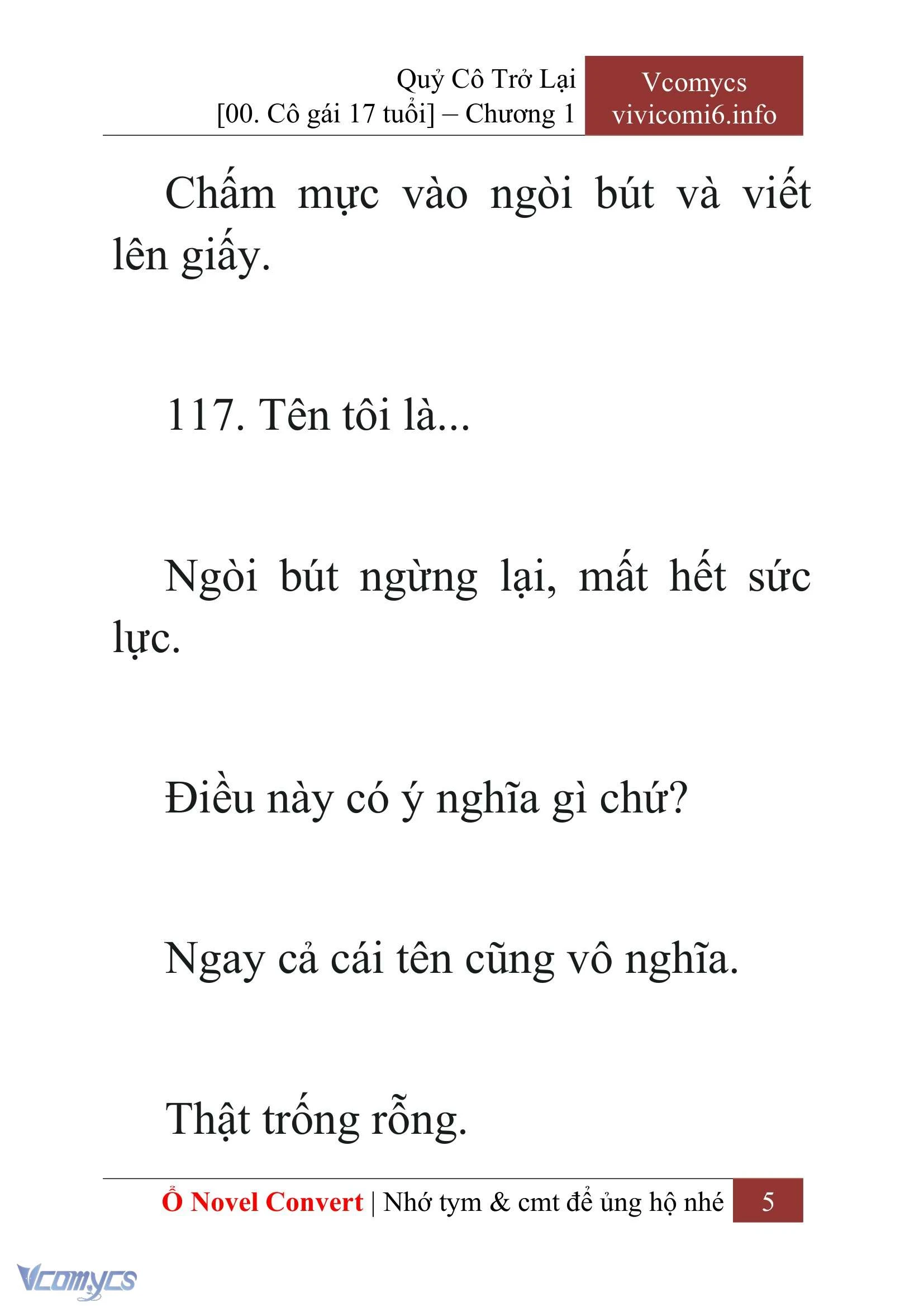 Quỷ Cô Trở Lại
[00. Cô gái 17 tuổi] – Chương 1

Vcomycs
vivicomi6.info

Chấm mực vào ngòi bút và viết lên giấy.

117. Tên tôi là...

Ngòi bút ngừng lại, mất hết sức lực.

Điều này có ý nghĩa gì chứ?

Ngay cả cái tên cũng vô nghĩa.

Thật trống rỗng.

Ổ Novel Convert | Nhớ tym & cmt để ủng hộ nhé 5

Vcomycs